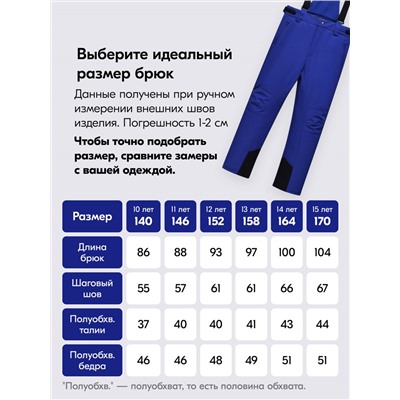 Выберите идеальный размер брюк

Данные получены при ручном измерении внешних швов изделия. Погрешность 1-2 см

Чтобы точно подобрать размер, сравните замеры с вашей одеждой.

| Размер | 10 лет 140 | 11 лет 146 | 12 лет 152 | 13 лет 158 | 14 лет 164 | 15 лет 170 |
|---|---|---|---|---|---|---|
| Длина брюк | 86 | 88 | 93 | 97 | 100 | 104 |
| Шаговый шов | 55 | 57 | 61 | 61 | 66 | 67 |
| Полуобхв. талии | 37 | 40 | 40 | 41 | 43 | 44 |
| Полуобхв. бедра | 46 | 46 | 48 | 49 | 51 | 51 |

"Полуобхв." — полуобхват, то есть половина обхвата.